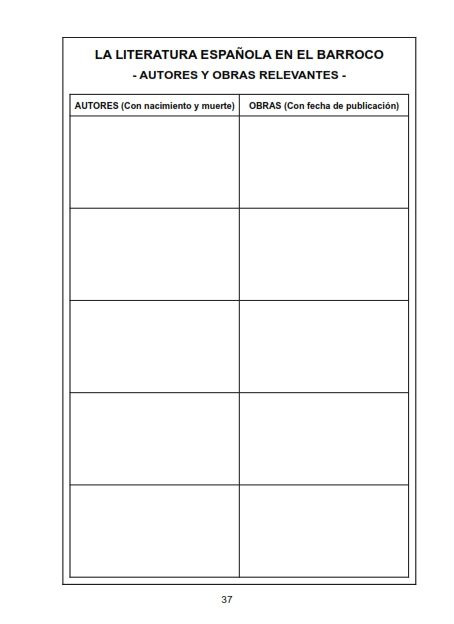 LA LITERATURA ESPAÑOLA EN EL BARROCO
- AUTORES Y OBRAS RELEVANTES -

| AUTORES (Con nacimiento y muerte) | OBRAS (Con fecha de publicación) |
|---|---|
| | |
| | |
| | |
| | |
| | |

37